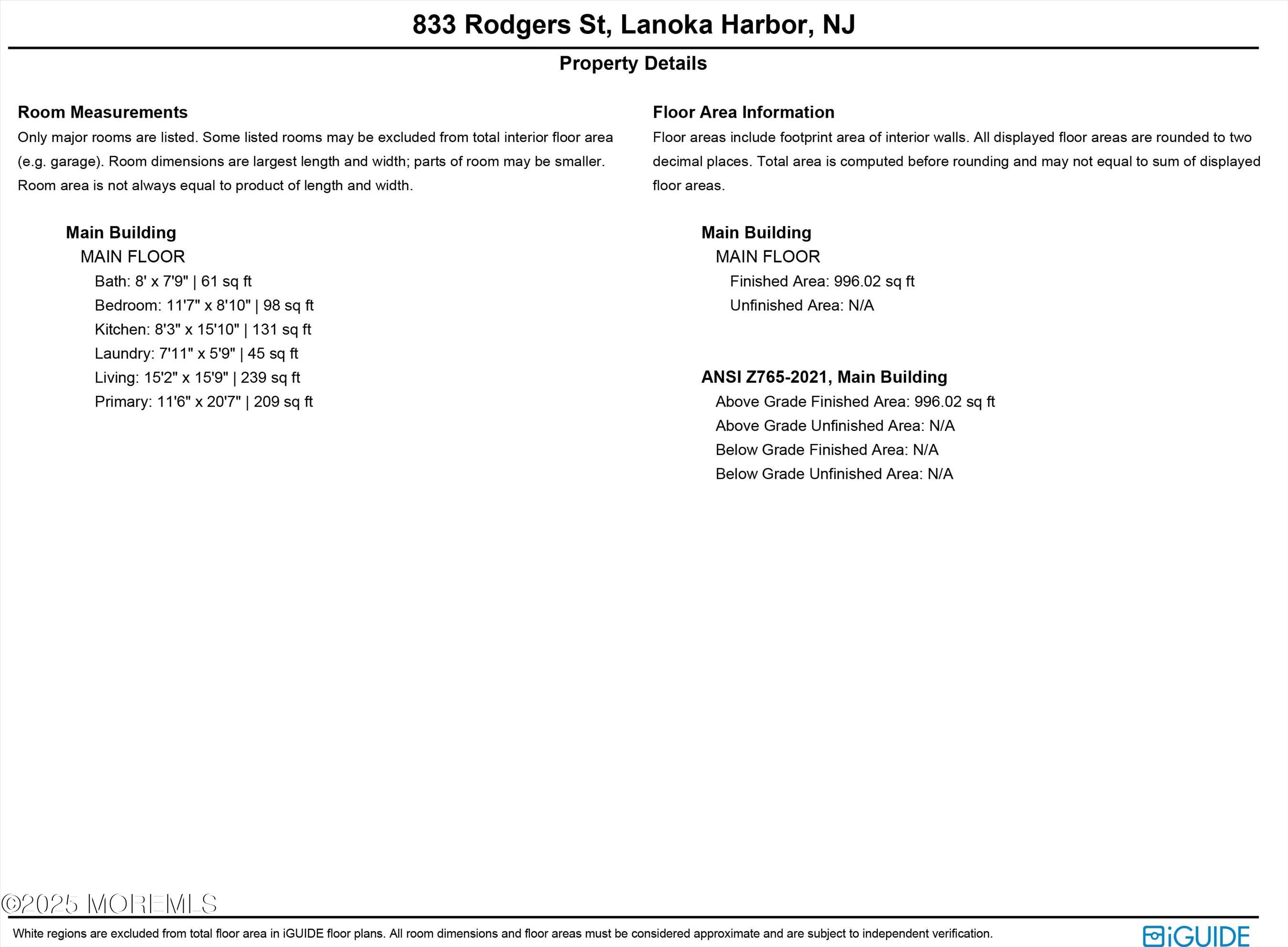 833 Rodgers St, Lanoka Harbor, NJ

Property Details

Room Measurements

Only major rooms are listed. Some listed rooms may be excluded from total interior floor area (e.g. garage). Room dimensions are largest length and width; parts of room may be smaller. Room area is not always equal to product of length and width.

Main Building

MAIN FLOOR

Bath: 8' x 7'9" | 61 sq ft

Bedroom: 11'7" x 8'10" | 98 sq ft

Kitchen: 8'3" x 15'10" | 131 sq ft

Laundry: 7'11" x 5'9" | 45 sq ft

Living: 15'2" x 15'9" | 239 sq ft

Primary: 11'6" x 20'7" | 209 sq ft

Floor Area Information

Floor areas include footprint area of interior walls. All displayed floor areas are rounded to two decimal places. Total area is computed before rounding and may not equal to sum of displayed floor areas.

Main Building

MAIN FLOOR

Finished Area: 996.02 sq ft

Unfinished Area: N/A

ANSI Z765-2021, Main Building

Above Grade Finished Area: 996.02 sq ft

Above Grade Unfinished Area: N/A

Below Grade Finished Area: N/A

Below Grade Unfinished Area: N/A

©2025 MOREMLS

White regions are excluded from total floor area in iGUIDE floor plans. All room dimensions and floor areas must be considered approximate and are subject to independent verification.

iGUIDE